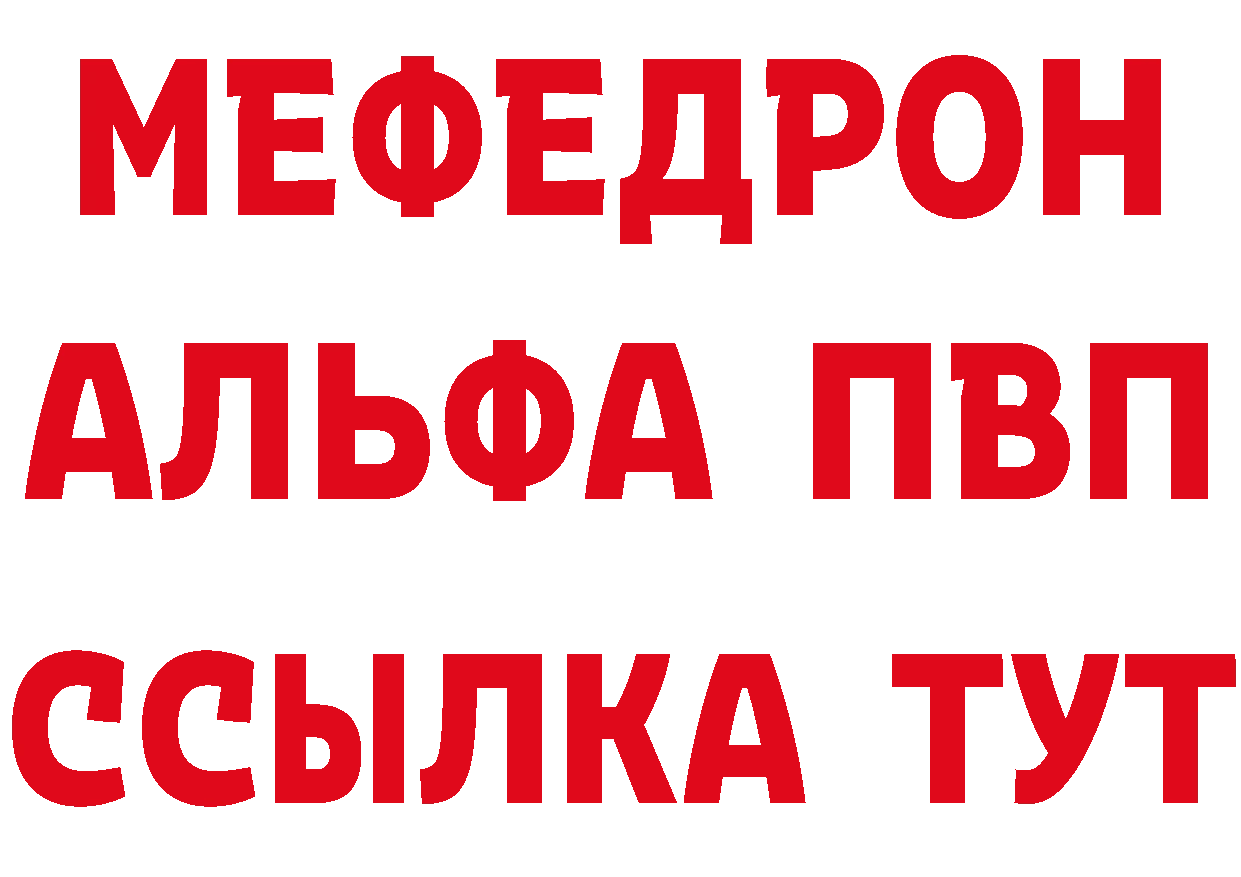 МЕФЕДРОН
АЛЬФА ПВП
ССЫЛКА ТУТ